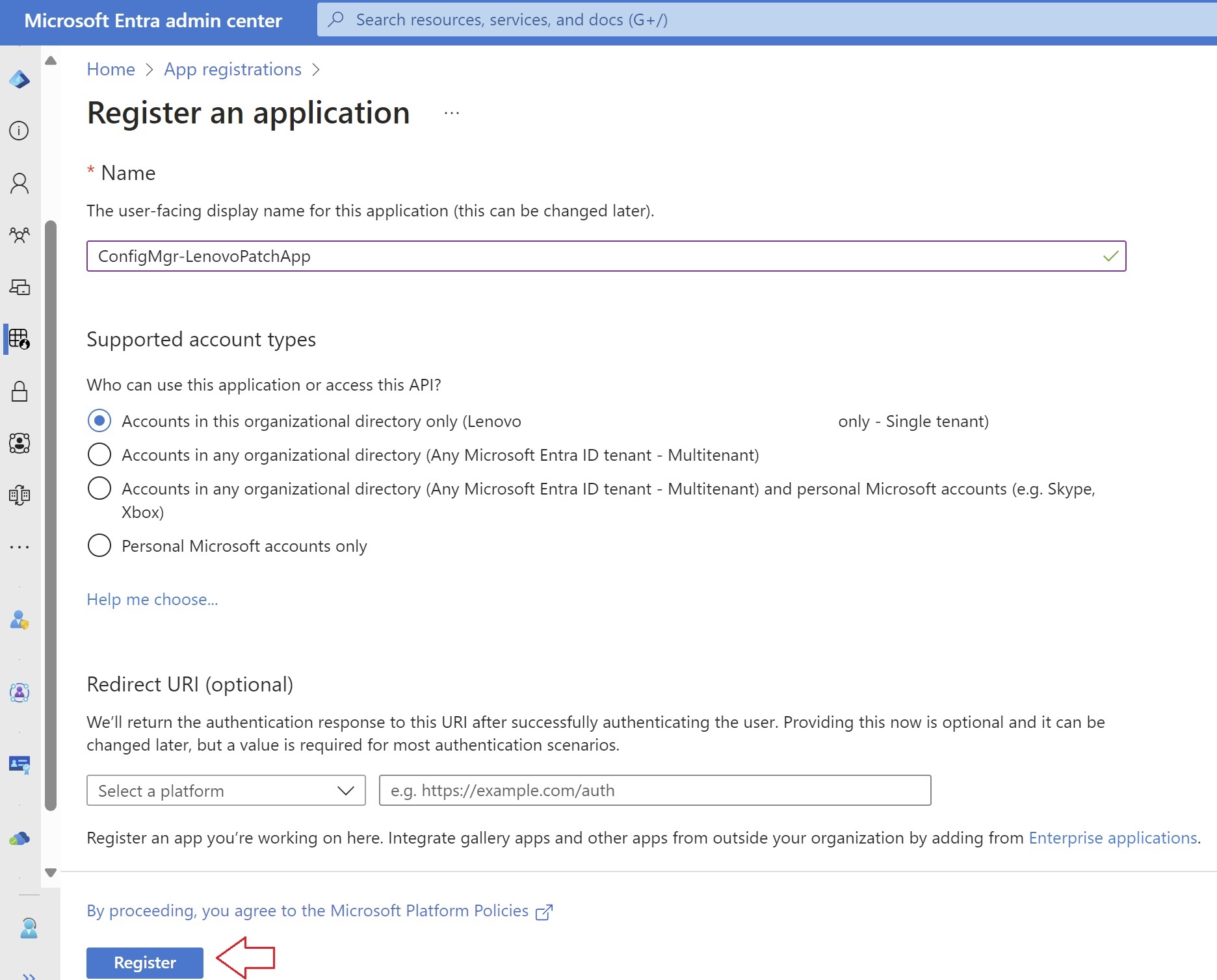 Microsoft Entra admin center

Search resources, services, and docs (G+/)

Home > App registrations >

Register an application ...

* Name

The user-facing display name for this application (this can be changed later).

ConfigMgr-LenovoPatchApp

Supported account types

Who can use this application or access this API?

Accounts in this organizational directory only (Lenovo only - Single tenant)

Accounts in any organizational directory (Any Microsoft Entra ID tenant - Multitenant)

Accounts in any organizational directory (Any Microsoft Entra ID tenant - Multitenant) and personal Microsoft accounts (e.g. Skype, Xbox)

Personal Microsoft accounts only

Help me choose...

Redirect URI (optional)

We'll return the authentication response to this URI after successfully authenticating the user. Providing this now is optional and it can be changed later, but a value is required for most authentication scenarios.

Select a platform

e.g. https://example.com/auth

Register an app you're working on here. Integrate gallery apps and other apps from outside your organization by adding from Enterprise applications.

By proceeding, you agree to the Microsoft Platform Policies

Register